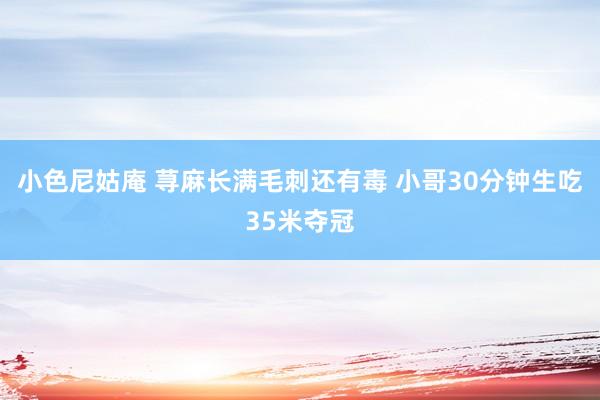 小色尼姑庵 荨麻长满毛刺还有毒 小哥30分钟生吃35米夺冠